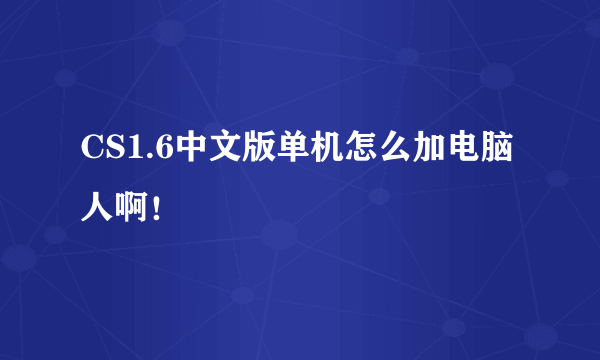 CS1.6中文版单机怎么加电脑人啊！